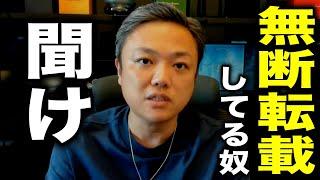 無断転載
してる奴
聞け